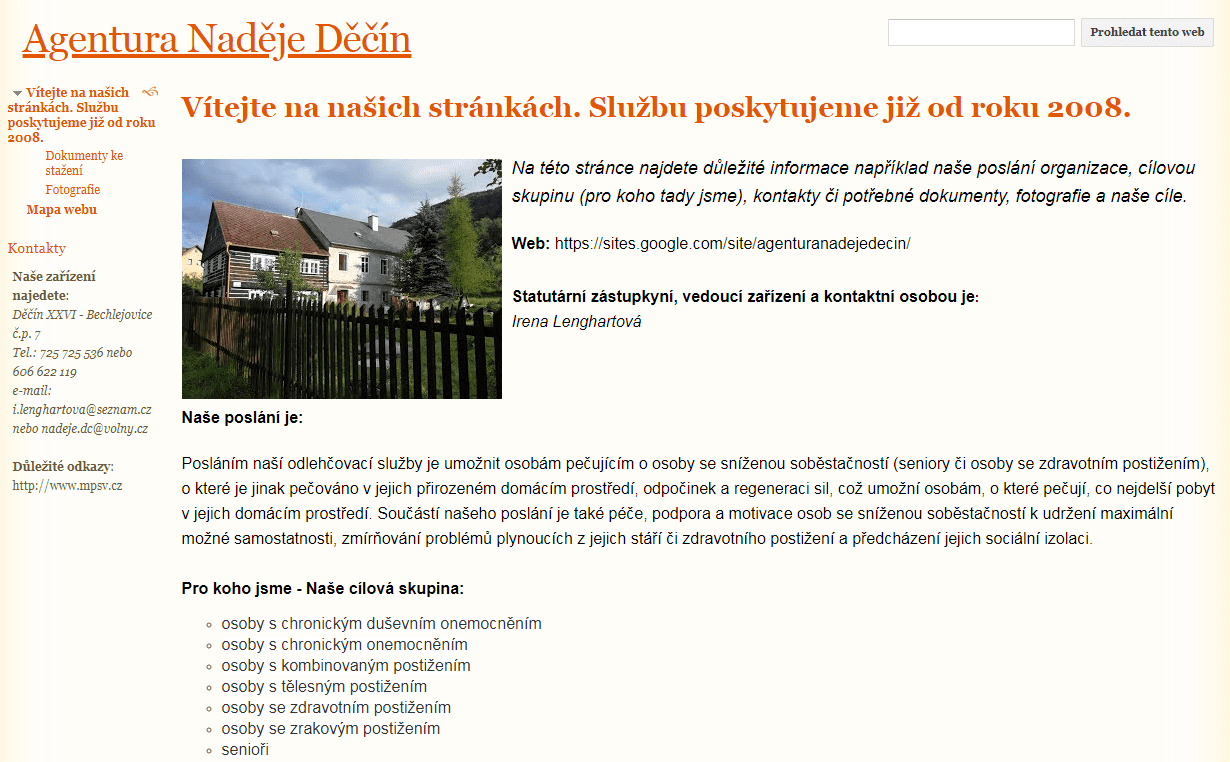 Agentura Naděje Děčín

Prohledat tento web

Vítejte na našich stránkách. Službu poskytujeme již od roku 2008.
Dokumenty ke stažení
Fotografie
Mapa webu

Kontakty

Naše zařízení najdete:
Děčín XXVI - Bechlejovice č.p. 7
Tel.: 725 725 536 nebo 606 622 119
e-mail: i.lenghartova@seznam.cz nebo nadeje.dc@volny.cz

Důležité odkazy:
http://www.mpsv.cz

Vítejte na našich stránkách. Službu poskytujeme již od roku 2008.

Na této stránce najdete důležité informace například naše poslání organizace, cílovou skupinu (pro koho tady jsme), kontakty či potřebné dokumenty, fotografie a naše cíle.

Web: https://sites.google.com/site/agenturanadejedecin/

Statutární zástupkyní, vedoucí zařízení a kontaktní osobou je:
Irena Lenghartová

Naše poslání je:

Posláním naší odlehčovací služby je umožnit osobám pečujícím o osoby se sníženou soběstačností (seniory či osoby se zdravotním postižením), o které je jinak pečováno v jejich přirozeném domácím prostředí, odpočinek a regeneraci sil, což umožní osobám, o které pečují, co nejdelší pobyt v jejich domácím prostředí. Součástí našeho poslání je také péče, podpora a motivace osob se sníženou soběstačností k udržení maximální možné samostatnosti, zmírňování problémů plynoucích z jejich stáří či zdravotního postižení a předcházení jejich sociální izolaci.

Pro koho jsme - Naše cílová skupina:

- osoby s chronickým duševním onemocněním
- osoby s chronickým onemocněním
- osoby s kombinovaným postižením
- osoby s tělesným postižením
- osoby se zdravotním postižením
- osoby se zrakovým postižením
- senioři